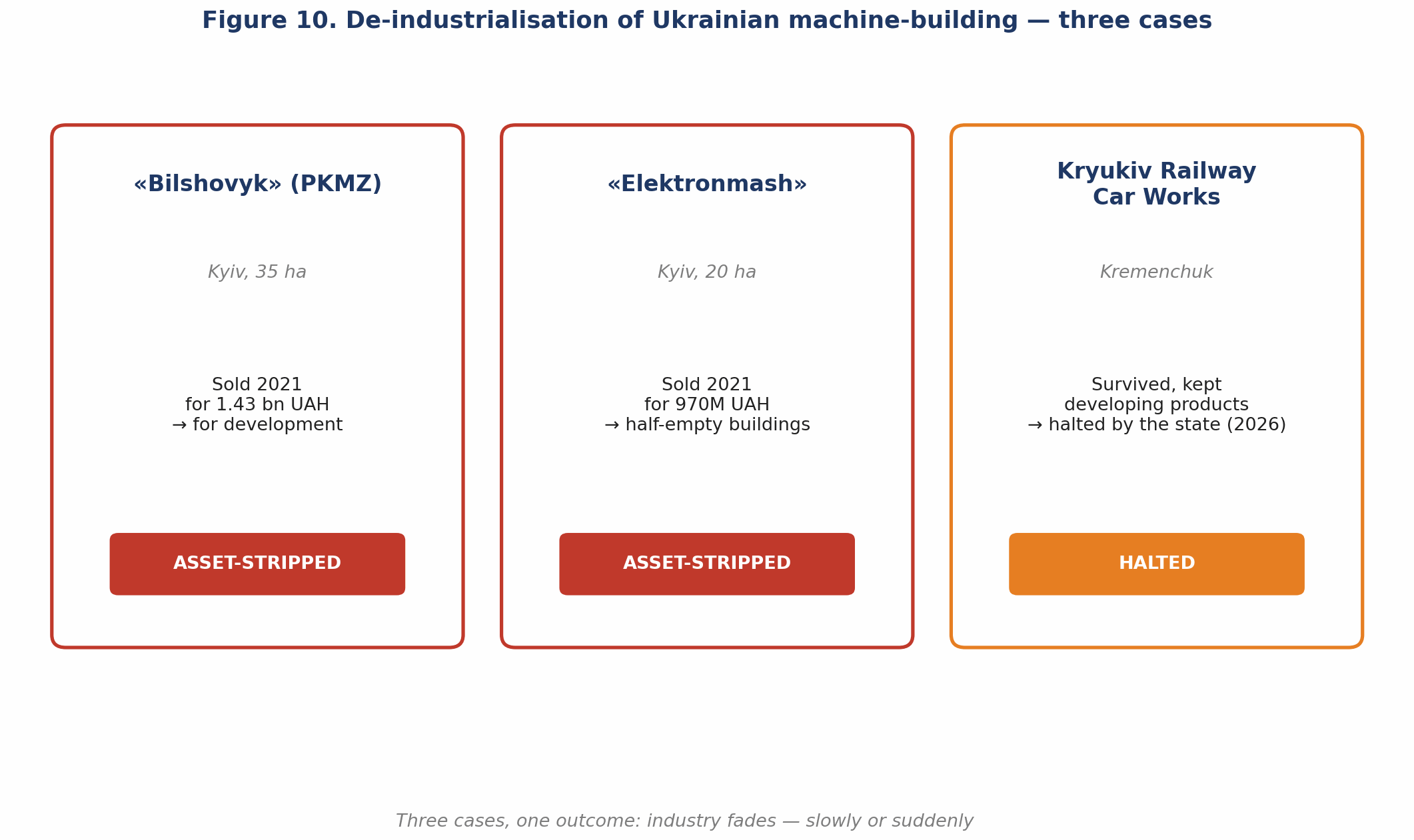 Figure 10. De-industrialisation of Ukrainian machine-building — three cases

«Bilshovyk» (PKMZ)

Kyiv, 35 ha

Sold 2021
for 1.43 bn UAH
→ for development

ASSET-STRIPPED

«Elektronmash»

Kyiv, 20 ha

Sold 2021
for 970M UAH
→ half-empty buildings

ASSET-STRIPPED

Kryukiv Railway
Car Works

Kremenchuk

Survived, kept
developing products
→ halted by the state (2026)

HALTED

Three cases, one outcome: industry fades — slowly or suddenly